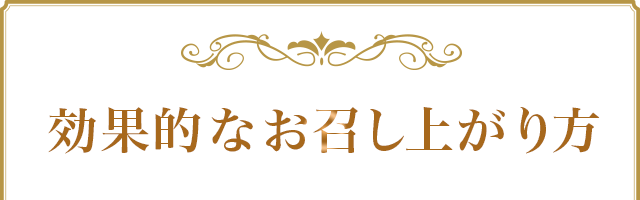 効果的なお召し上がり方